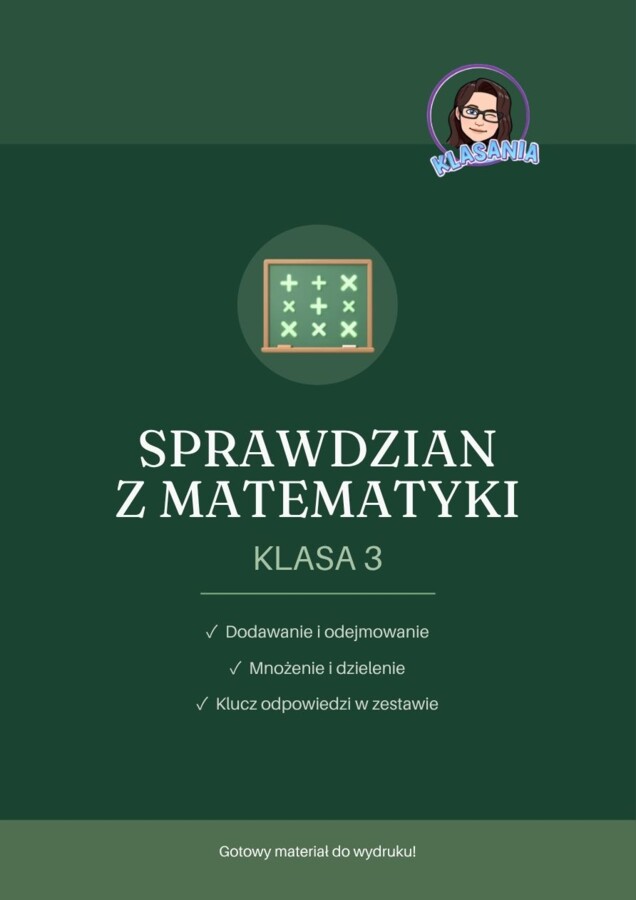 KLASANIA

SPRAWDZIAN
Z MATEMATYKI

KLASA 3

✓ Dodawanie i odejmowanie

✓ Mnożenie i dzielenie

✓ Klucz odpowiedzi w zestawie

Gotowy materiał do wydruku!